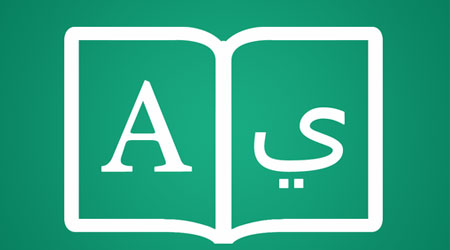 A ي